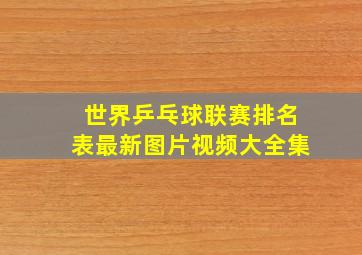 世界乒乓球联赛排名表最新图片视频大全集